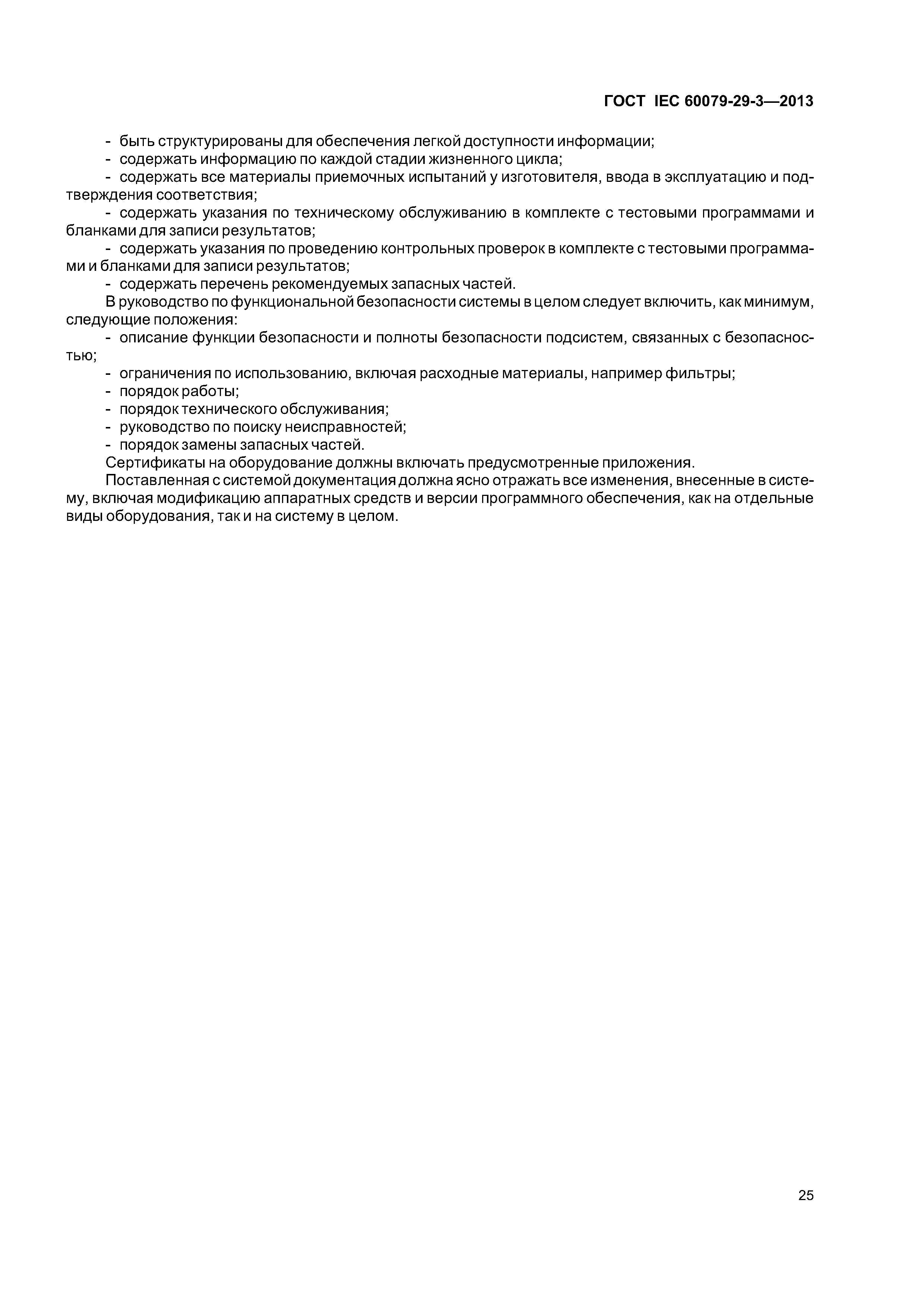 ГОСТ IEC 60079-29-3—2013

- быть структурированы для обеспечения легкой доступности информации;
- содержать информацию по каждой стадии жизненного цикла;
- содержать все материалы приемочных испытаний у изготовителя, ввода в эксплуатацию и подтверждения соответствия;
- содержать указания по техническому обслуживанию в комплекте с тестовыми программами и бланками для записи результатов;
- содержать указания по проведению контрольных проверок в комплекте с тестовыми программами и бланками для записи результатов;
- содержать перечень рекомендуемых запасных частей.

В руководство по функциональной безопасности системы в целом следует включить, как минимум, следующие положения:
- описание функции безопасности и полноты безопасности подсистем, связанных с безопасностью;
- ограничения по использованию, включая расходные материалы, например фильтры;
- порядок работы;
- порядок технического обслуживания;
- руководство по поиску неисправностей;
- порядок замены запасных частей.

Сертификаты на оборудование должны включать предусмотренные приложения.

Поставленная с системой документация должна ясно отражать все изменения, внесенные в систему, включая модификацию аппаратных средств и версии программного обеспечения, как на отдельные виды оборудования, так и на систему в целом.

25